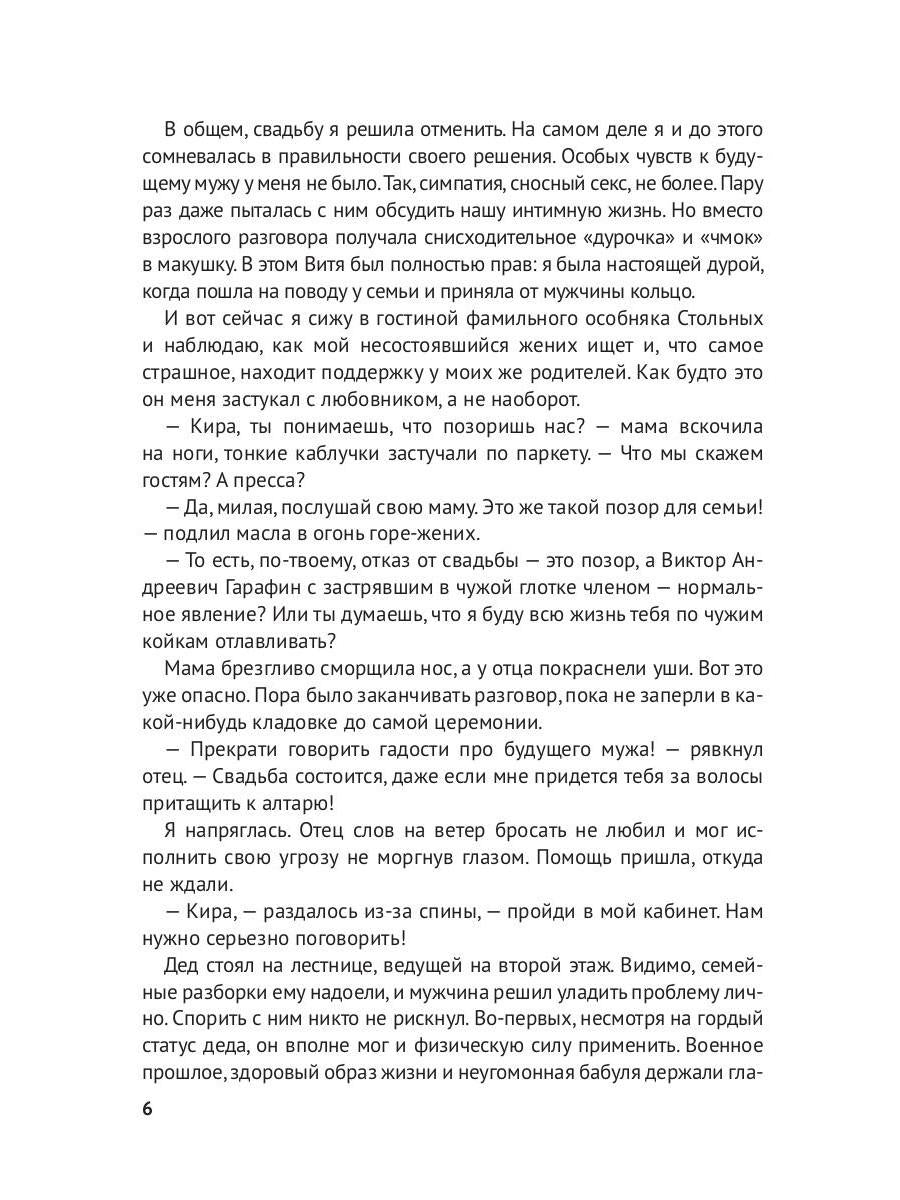 В общем, свадьбу я решила отменить. На самом деле я и до этого сомневалась в правильности своего решения. Особых чувств к будущему мужу у меня не было. Так, симпатия, сносный секс, не более. Пару раз даже пыталась с ним обсудить нашу интимную жизнь. Но вместо взрослого разговора получала снисходительное «дурочка» и «чмок» в макушку. В этом Витя был полностью прав: я была настоящей дурой, когда пошла на поводу у семьи и приняла от мужчины кольцо.

И вот сейчас я сижу в гостиной фамильного особняка Стольных и наблюдаю, как мой несостоявшийся жених ищет и, что самое страшное, находит поддержку у моих же родителей. Как будто это он меня застукал с любовником, а не наоборот.

— Кира, ты понимаешь, что позоришь нас? — мама вскочила на ноги, тонкие каблучки застучали по паркету. — Что мы скажем гостям? А пресса?

— Да, милая, послушай свою маму. Это же такой позор для семьи! — подлил масла в огонь горе-жених.

— То есть, по-твоему, отказ от свадьбы — это позор, а Виктор Андреевич Гарафин с застрявшим в чужой глотке членом — нормальное явление? Или ты думаешь, что я буду всю жизнь тебя по чужим койкам отлавливать?

Мама брезгливо сморщила нос, а у отца покраснели уши. Вот это уже опасно. Пора было заканчивать разговор, пока не заперли в какой-нибудь кладовке до самой церемонии.

— Прекрати говорить гадости про будущего мужа! — рявкнул отец. — Свадьба состоится, даже если мне придется тебя за волосы притащить к алтарю!

Я напряглась. Отец слов на ветер бросать не любил и мог исполнить свою угрозу не моргнув глазом. Помощь пришла, откуда не ждали.

— Кира, — раздалось из-за спины, — пройди в мой кабинет. Нам нужно серьезно поговорить!

Дед стоял на лестнице, ведущей на второй этаж. Видимо, семейные разборки ему надоели, и мужчина решил уладить проблему лично. Спорить с ним никто не рискнул. Во-первых, несмотря на гордый статус деда, он вполне мог и физическую силу применить. Военное прошлое, здоровый образ жизни и неугомонная бабуля держали гла-

6